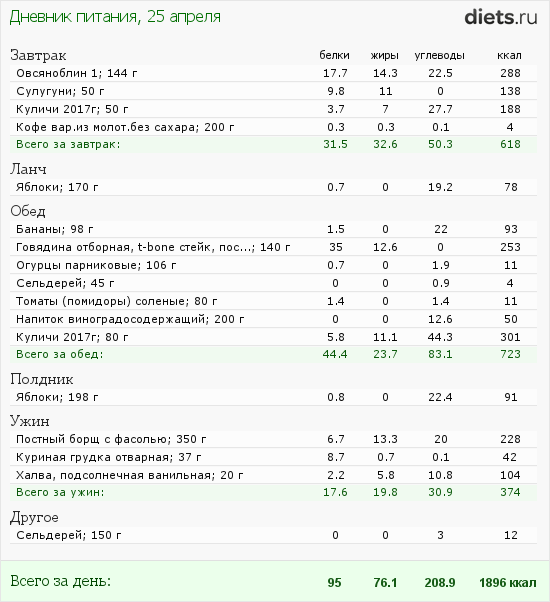 Дневник питания, 25 апреля

diets.ru

| Завтрак | белки | жиры | углеводы | ккал |
|---|---|---|---|---|
| Овсяноблин 1; 144 г | 17.7 | 14.3 | 22.5 | 288 |
| Сулугуни; 50 г | 9.8 | 11 | 0 | 138 |
| Куличи 2017г; 50 г | 3.7 | 7 | 27.7 | 188 |
| Кофе вар.из молот.без сахара; 200 г | 0.3 | 0.3 | 0.1 | 4 |
| Всего за завтрак: | 31.5 | 32.6 | 50.3 | 618 |
| Ланч | | | | |
| Яблоки; 170 г | 0.7 | 0 | 19.2 | 78 |
| Обед | | | | |
| Бананы; 98 г | 1.5 | 0 | 22 | 93 |
| Говядина отборная, t-bone стейк, пос...; 140 г | 35 | 12.6 | 0 | 253 |
| Огурцы парниковые; 106 г | 0.7 | 0 | 1.9 | 11 |
| Сельдерей; 45 г | 0 | 0 | 0.9 | 4 |
| Томаты (помидоры) соленые; 80 г | 1.4 | 0 | 1.4 | 11 |
| Напиток виноградосодержащий; 200 г | 0 | 0 | 12.6 | 50 |
| Куличи 2017г; 80 г | 5.8 | 11.1 | 44.3 | 301 |
| Всего за обед: | 44.4 | 23.7 | 83.1 | 723 |
| Полдник | | | | |
| Яблоки; 198 г | 0.8 | 0 | 22.4 | 91 |
| Ужин | | | | |
| Постный борщ с фасолью; 350 г | 6.7 | 13.3 | 20 | 228 |
| Куриная грудка отварная; 37 г | 8.7 | 0.7 | 0.1 | 42 |
| Халва, подсолнечная ванильная; 20 г | 2.2 | 5.8 | 10.8 | 104 |
| Всего за ужин: | 17.6 | 19.8 | 30.9 | 374 |
| Другое | | | | |
| Сельдерей; 150 г | 0 | 0 | 3 | 12 |
| Всего за день: | 95 | 76.1 | 208.9 | 1896 ккал |